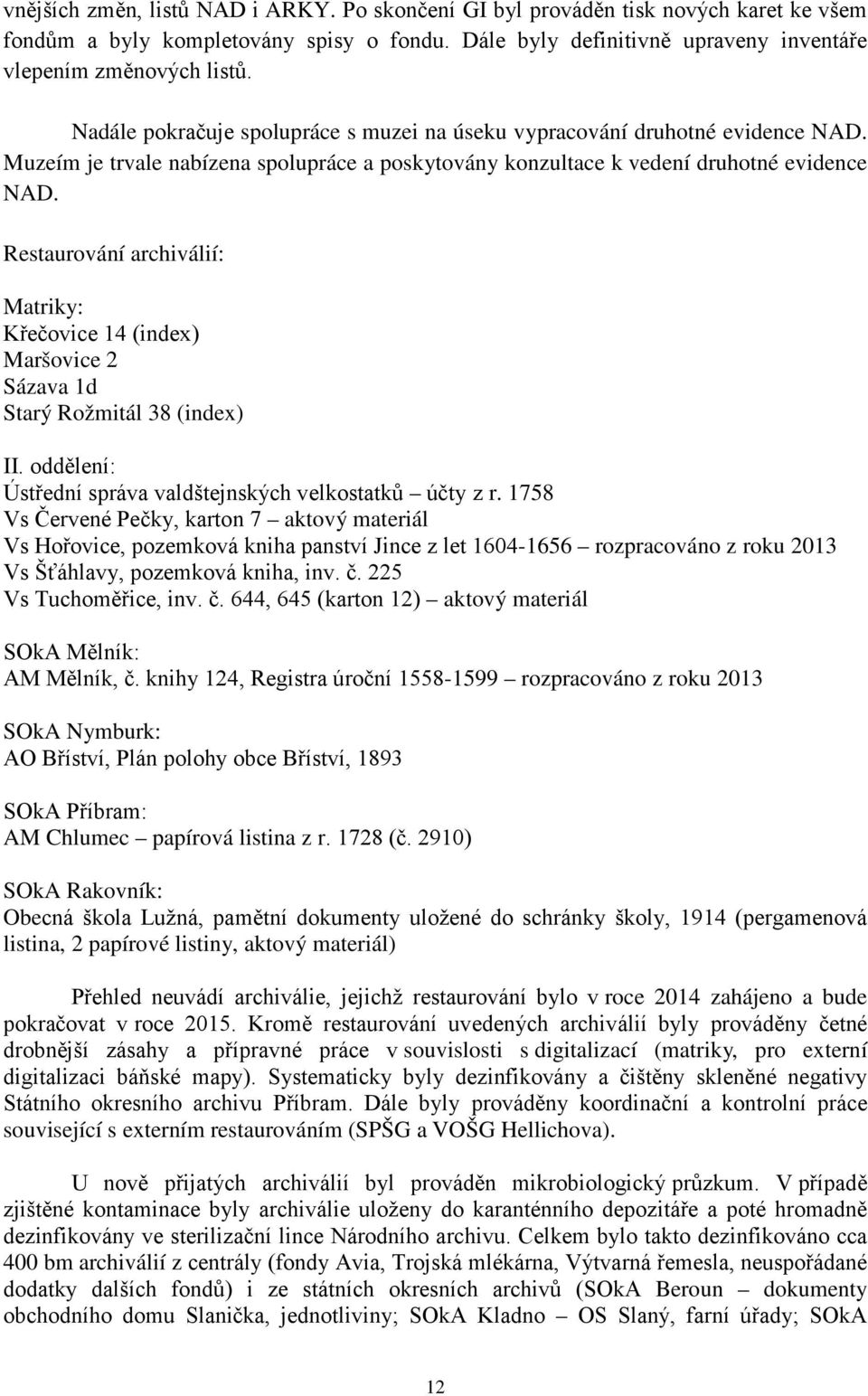 vnějších změn, listů NAD i ARKY. Po skončení GI byl prováděn tisk nových karet ke všem fondům a byly kompletovány spisy o fondu. Dále byly definitivně upraveny inventáře vlepením změnových listů.

Nadále pokračuje spolupráce s muzei na úseku vypracování druhotné evidence NAD. Muzeím je trvale nabízena spolupráce a poskytovány konzultace k vedení druhotné evidence NAD.

Restaurování archiválií:

Matriky:
Křečovice 14 (index)
Maršovice 2
Sázava 1d
Starý Rožmitál 38 (index)

II. oddělení:
Ústřední správa valdštejnských velkostatků – účty z r. 1758
Vs Červené Pečky, karton 7 – aktový materiál
Vs Hořovice, pozemková kniha panství Jince z let 1604-1656 – rozpracováno z roku 2013
Vs Šťáhlavy, pozemková kniha, inv. č. 225
Vs Tuchoměřice, inv. č. 644, 645 (karton 12) – aktový materiál

SOkA Mělník:
AM Mělník, č. knihy 124, Registra úroční 1558-1599 – rozpracováno z roku 2013

SOkA Nymburk:
AO Bříství, Plán polohy obce Bříství, 1893

SOkA Příbram:
AM Chlumec – papírová listina z r. 1728 (č. 2910)

SOkA Rakovník:
Obecná škola Lužná, pamětní dokumenty uložené do schránky školy, 1914 (pergamenová listina, 2 papírové listiny, aktový materiál)

Přehled neuvádí archiválie, jejichž restaurování bylo v roce 2014 zahájeno a bude pokračovat v roce 2015. Kromě restaurování uvedených archiválií byly prováděny četné drobnější zásahy a přípravné práce v souvislosti s digitalizací (matriky, pro externí digitalizaci báňské mapy). Systematicky byly dezinfikovány a čištěny skleněné negativy Státního okresního archivu Příbram. Dále byly prováděny koordinační a kontrolní práce související s externím restaurováním (SPŠG a VOŠG Hellichova).

U nově přijatých archiválií byl prováděn mikrobiologický průzkum. V případě zjištěné kontaminace byly archiválie uloženy do karanténního depozitáře a poté hromadně dezinfikovány ve sterilizační lince Národního archivu. Celkem bylo takto dezinfikováno cca 400 bm archiválií z centrály (fondy Avia, Trojská mlékárna, Výtvarná řemesla, neuspořádané dodatky dalších fondů) i ze státních okresních archivů (SOkA Beroun – dokumenty obchodního domu Slanička, jednotliviny; SOkA Kladno – OS Slaný, farní úřady; SOkA

12